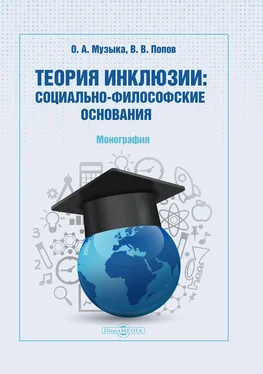 О. А. Музыка, В. В. Попов

ТЕОРИЯ ИНКЛЮЗИИ: СОЦИАЛЬНО-ФИЛОСОФСКИЕ ОСНОВАНИЯ

Монография

3

2

DirectMEDIA